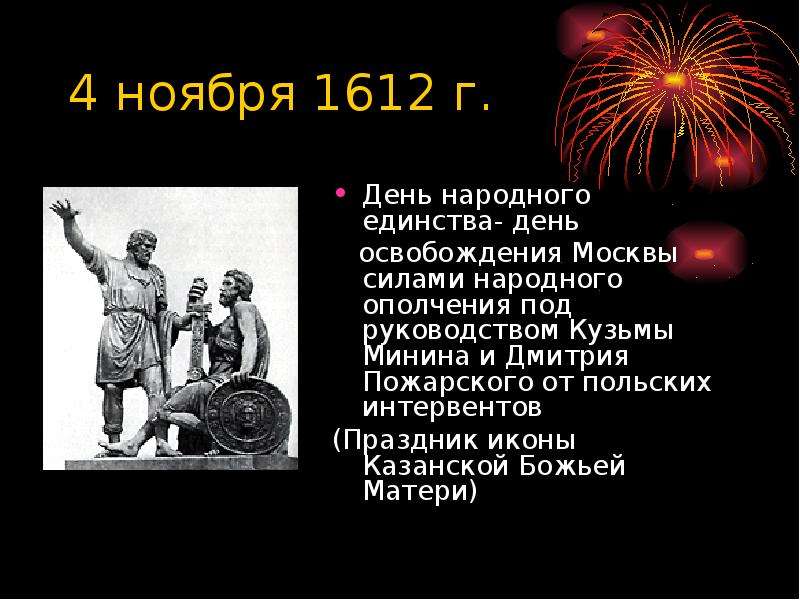 4 ноября 1612 г.

• День народного единства- день освобождения Москвы силами народного ополчения под руководством Кузьмы Минина и Дмитрия Пожарского от польских интервентов

(Праздник иконы Казанской Божьей Матери)